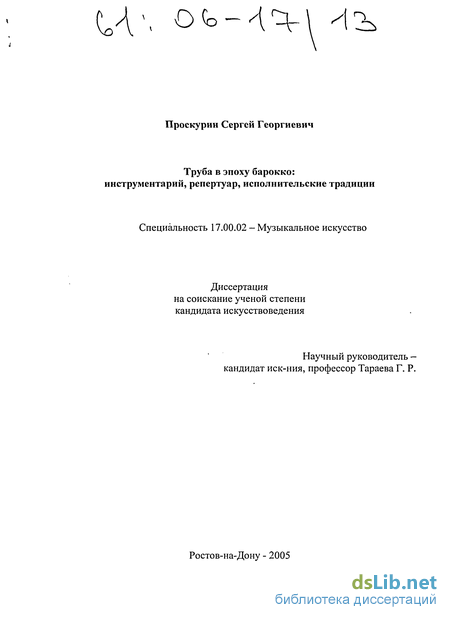 61: 06-17/13

Проскурин Сергей Георгиевич

Труба в эпоху барокко: инструментарий, репертуар, исполнительские традиции

Специальность 17.00.02 – Музыкальное искусство

Диссертация
на соискание ученой степени
кандидата искусствоведения

Научный руководитель –
кандидат иск-ния, профессор Тараева Г. Р.

Ростов-на-Дону - 2005

dsLib.net
библиотека диссертаций